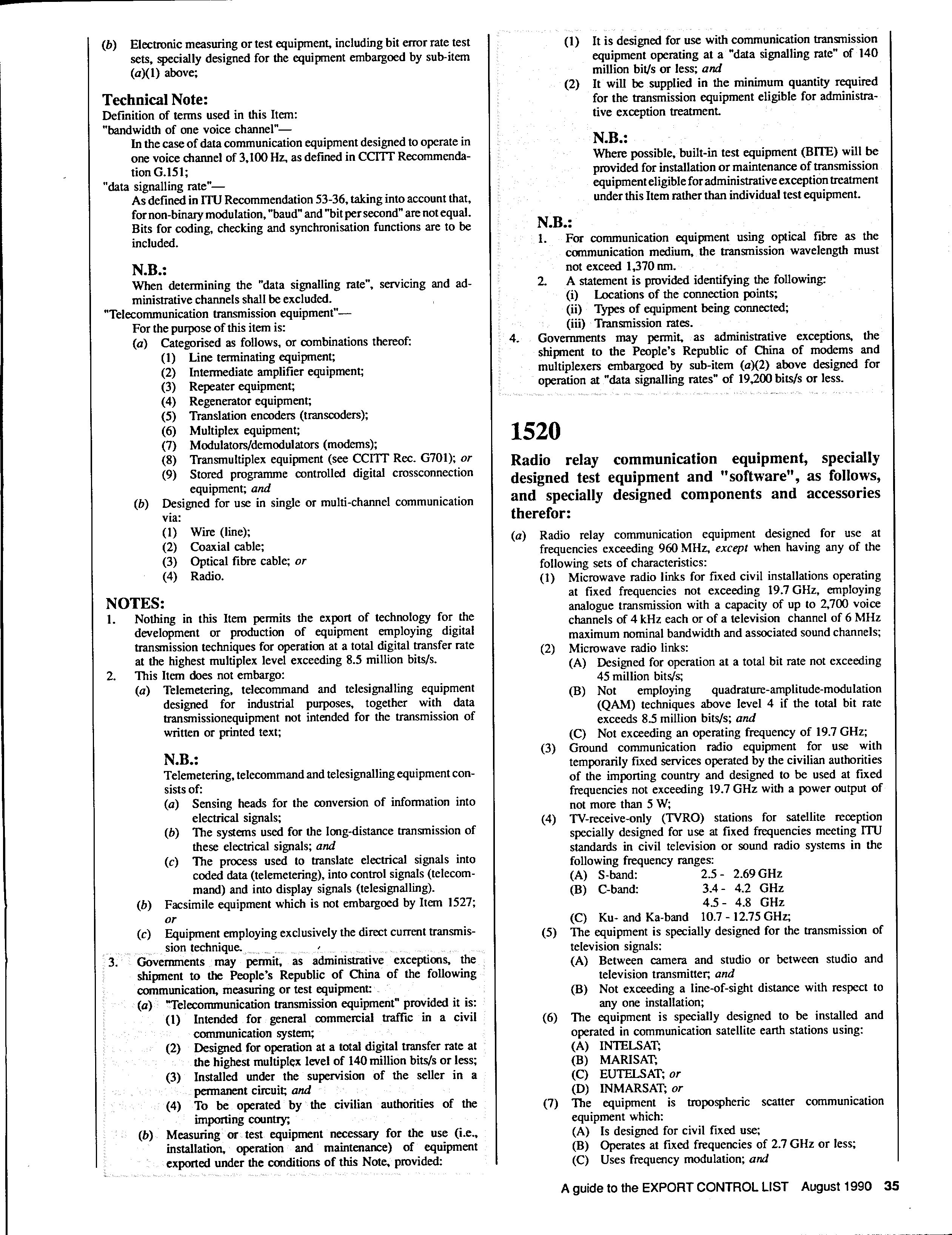 (b) Electronic measuring or test equipment, including bit error rate test sets, specially designed for the equipment embargoed by sub-item (a)(1) above;

Technical Note:
Definition of terms used in this Item:
"bandwidth of one voice channel"—
In the case of data communication equipment designed to operate in one voice channel of 3,100 Hz, as defined in CCITT Recommendation G.151;
"data signalling rate"—
As defined in ITU Recommendation 53-36, taking into account that, for non-binary modulation, "baud" and "bit per second" are not equal. Bits for coding, checking and synchronisation functions are to be included.

N.B.:
When determining the "data signalling rate", servicing and administrative channels shall be excluded.
"Telecommunication transmission equipment"—
For the purpose of this item is:
(a) Categorised as follows, or combinations thereof:
(1) Line terminating equipment;
(2) Intermediate amplifier equipment;
(3) Repeater equipment;
(4) Regenerator equipment;
(5) Translation encoders (transcoders);
(6) Multiplex equipment;
(7) Modulators/demodulators (modems);
(8) Transmultiplex equipment (see CCITT Rec. G701); or
(9) Stored programme controlled digital crossconnection equipment; and
(b) Designed for use in single or multi-channel communication via:
(1) Wire (line);
(2) Coaxial cable;
(3) Optical fibre cable; or
(4) Radio.

NOTES:
1. Nothing in this Item permits the export of technology for the development or production of equipment employing digital transmission techniques for operation at a total digital transfer rate at the highest multiplex level exceeding 8.5 million bits/s.
2. This Item does not embargo:
(a) Telemetering, telecommand and telesignalling equipment designed for industrial purposes, together with data transmissionequipment not intended for the transmission of written or printed text;

N.B.:
Telemetering, telecommand and telesignalling equipment consists of:
(a) Sensing heads for the conversion of information into electrical signals;
(b) The systems used for the long-distance transmission of these electrical signals; and
(c) The process used to translate electrical signals into coded data (telemetering), into control signals (telecommand) and into display signals (telesignalling).
(b) Facsimile equipment which is not embargoed by Item 1527; or
(c) Equipment employing exclusively the direct current transmission technique.
3. Governments may permit, as administrative exceptions, the shipment to the People's Republic of China of the following communication, measuring or test equipment:
(a) "Telecommunication transmission equipment" provided it is:
(1) Intended for general commercial traffic in a civil communication system;
(2) Designed for operation at a total digital transfer rate at the highest multiplex level of 140 million bits/s or less;
(3) Installed under the supervision of the seller in a permanent circuit; and
(4) To be operated by the civilian authorities of the importing country;
(b) Measuring or test equipment necessary for the use (i.e., installation, operation and maintenance) of equipment exported under the conditions of this Note, provided:
(1) It is designed for use with communication transmission equipment operating at a "data signalling rate" of 140 million bit/s or less; and
(2) It will be supplied in the minimum quantity required for the transmission equipment eligible for administrative exception treatment.

N.B.:
Where possible, built-in test equipment (BITE) will be provided for installation or maintenance of transmission equipment eligible for administrative exception treatment under this Item rather than individual test equipment.

N.B.:
1. For communication equipment using optical fibre as the communication medium, the transmission wavelength must not exceed 1,370 nm.
2. A statement is provided identifying the following:
(i) Locations of the connection points;
(ii) Types of equipment being connected;
(iii) Transmission rates.
4. Governments may permit, as administrative exceptions, the shipment to the People's Republic of China of modems and multiplexers embargoed by sub-item (a)(2) above designed for operation at "data signalling rates" of 19,200 bits/s or less.

1520
Radio relay communication equipment, specially designed test equipment and "software", as follows, and specially designed components and accessories therefor:
(a) Radio relay communication equipment designed for use at frequencies exceeding 960 MHz, except when having any of the following sets of characteristics:
(1) Microwave radio links for fixed civil installations operating at fixed frequencies not exceeding 19.7 GHz, employing analogue transmission with a capacity of up to 2,700 voice channels of 4 kHz each or of a television channel of 6 MHz maximum nominal bandwidth and associated sound channels;
(2) Microwave radio links:
(A) Designed for operation at a total bit rate not exceeding 45 million bits/s;
(B) Not employing quadrature-amplitude-modulation (QAM) techniques above level 4 if the total bit rate exceeds 8.5 million bits/s; and
(C) Not exceeding an operating frequency of 19.7 GHz;
(3) Ground communication radio equipment for use with temporarily fixed services operated by the civilian authorities of the importing country and designed to be used at fixed frequencies not exceeding 19.7 GHz with a power output of not more than 5 W;
(4) TV-receive-only (TVRO) stations for satellite reception specially designed for use at fixed frequencies meeting ITU standards in civil television or sound radio systems in the following frequency ranges:
(A) S-band: 2.5 - 2.69 GHz
(B) C-band: 3.4 - 4.2 GHz
4.5 - 4.8 GHz
(C) Ku- and Ka-band 10.7 - 12.75 GHz;
(5) The equipment is specially designed for the transmission of television signals:
(A) Between camera and studio or between studio and television transmitter; and
(B) Not exceeding a line-of-sight distance with respect to any one installation;
(6) The equipment is specially designed to be installed and operated in communication satellite earth stations using:
(A) INTELSAT;
(B) MARISAT;
(C) EUTELSAT; or
(D) INMARSAT; or
(7) The equipment is tropospheric scatter communication equipment which:
(A) Is designed for civil fixed use;
(B) Operates at fixed frequencies of 2.7 GHz or less;
(C) Uses frequency modulation; and

A guide to the EXPORT CONTROL LIST August 1990 35